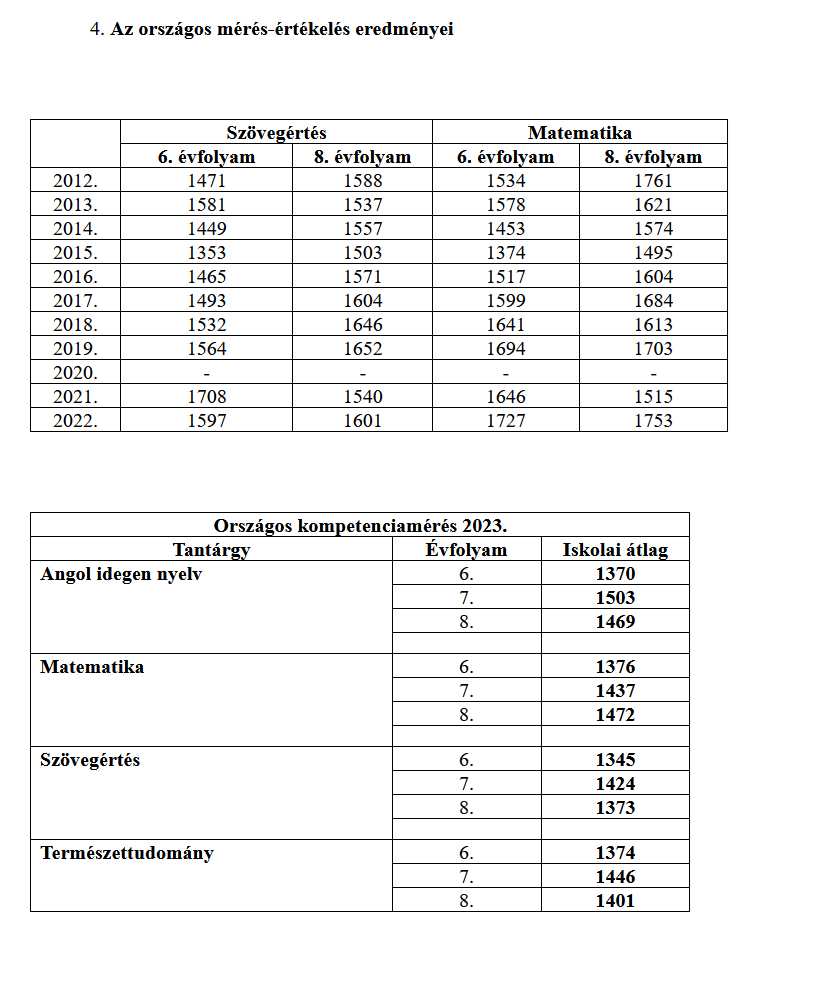 4. Az országos mérés-értékelés eredményei

| | Szövegértés | | Matematika | |
|---|---|---|---|---|
| | 6. évfolyam | 8. évfolyam | 6. évfolyam | 8. évfolyam |
| 2012. | 1471 | 1588 | 1534 | 1761 |
| 2013. | 1581 | 1537 | 1578 | 1621 |
| 2014. | 1449 | 1557 | 1453 | 1574 |
| 2015. | 1353 | 1503 | 1374 | 1495 |
| 2016. | 1465 | 1571 | 1517 | 1604 |
| 2017. | 1493 | 1604 | 1599 | 1684 |
| 2018. | 1532 | 1646 | 1641 | 1613 |
| 2019. | 1564 | 1652 | 1694 | 1703 |
| 2020. | - | - | - | - |
| 2021. | 1708 | 1540 | 1646 | 1515 |
| 2022. | 1597 | 1601 | 1727 | 1753 |

| Országos kompetenciamérés 2023. | | |
|---|---|---|
| Tantárgy | Évfolyam | Iskolai átlag |
| Angol idegen nyelv | 6. | 1370 |
| | 7. | 1503 |
| | 8. | 1469 |
| | | |
| Matematika | 6. | 1376 |
| | 7. | 1437 |
| | 8. | 1472 |
| | | |
| Szövegértés | 6. | 1345 |
| | 7. | 1424 |
| | 8. | 1373 |
| | | |
| Természettudomány | 6. | 1374 |
| | 7. | 1446 |
| | 8. | 1401 |